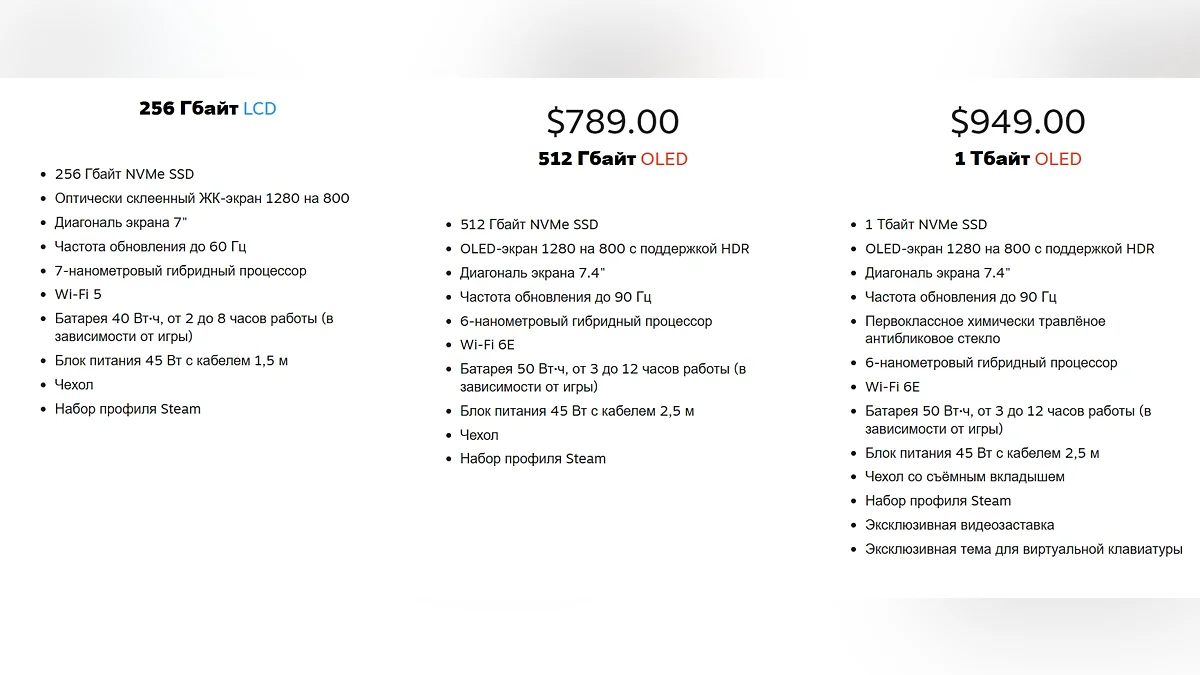 256 Гбайт LCD

- 256 Гбайт NVMe SSD
- Оптически склеенный ЖК-экран 1280 на 800
- Диагональ экрана 7"
- Частота обновления до 60 Гц
- 7-нанометровый гибридный процессор
- Wi-Fi 5
- Батарея 40 Вт·ч, от 2 до 8 часов работы (в зависимости от игры)
- Блок питания 45 Вт с кабелем 1,5 м
- Чехол
- Набор профиля Steam

$789.00

512 Гбайт OLED

- 512 Гбайт NVMe SSD
- OLED-экран 1280 на 800 с поддержкой HDR
- Диагональ экрана 7.4"
- Частота обновления до 90 Гц
- 6-нанометровый гибридный процессор
- Wi-Fi 6E
- Батарея 50 Вт·ч, от 3 до 12 часов работы (в зависимости от игры)
- Блок питания 45 Вт с кабелем 2,5 м
- Чехол
- Набор профиля Steam

$949.00

1 Тбайт OLED

- 1 Тбайт NVMe SSD
- OLED-экран 1280 на 800 с поддержкой HDR
- Диагональ экрана 7.4"
- Частота обновления до 90 Гц
- Первоклассное химически травлёное антибликовое стекло
- 6-нанометровый гибридный процессор
- Wi-Fi 6E
- Батарея 50 Вт·ч, от 3 до 12 часов работы (в зависимости от игры)
- Блок питания 45 Вт с кабелем 2,5 м
- Чехол со съёмным вкладышем
- Набор профиля Steam
- Эксклюзивная видеозаставка
- Эксклюзивная тема для виртуальной клавиатуры